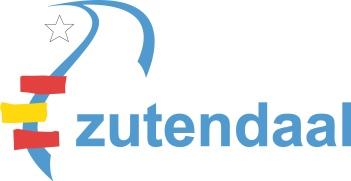 zutendaal